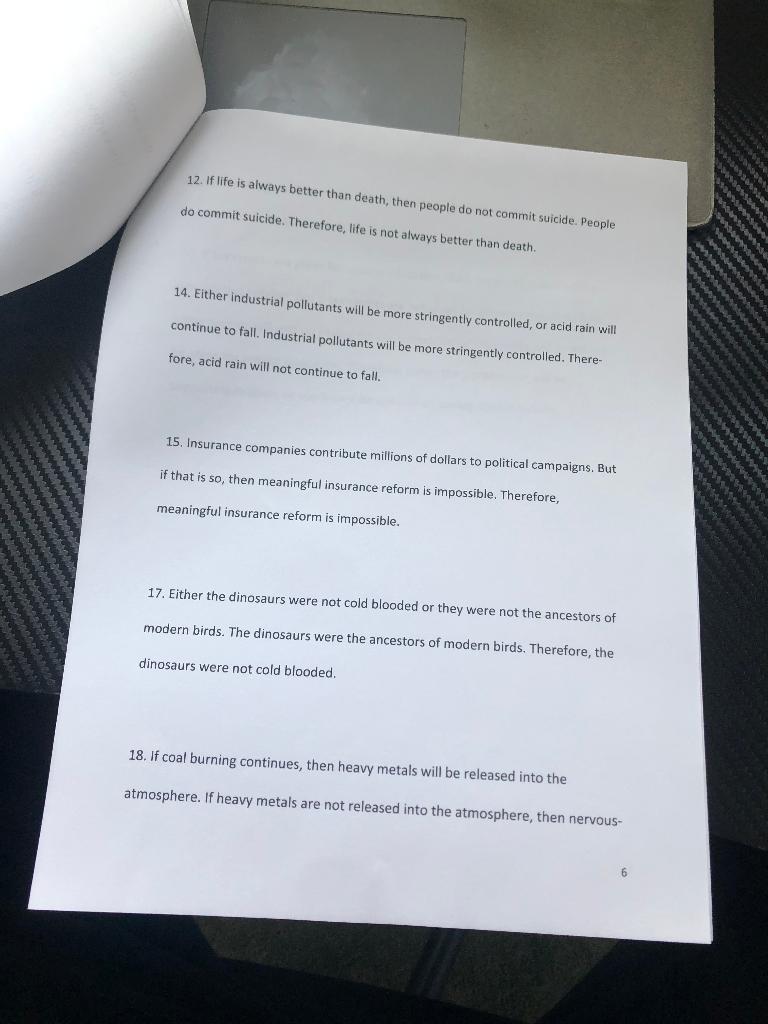 12. If life is always better than death, then people do not commit suicide. People do commit suicide. Therefore, life is not always better than death.

14. Either industrial pollutants will be more stringently controlled, or acid rain will continue to fall. Industrial pollutants will be more stringently controlled. Therefore, acid rain will not continue to fall.

15. Insurance companies contribute millions of dollars to political campaigns. But if that is so, then meaningful insurance reform is impossible. Therefore, meaningful insurance reform is impossible.

17. Either the dinosaurs were not cold blooded or they were not the ancestors of modern birds. The dinosaurs were the ancestors of modern birds. Therefore, the dinosaurs were not cold blooded.

18. If coal burning continues, then heavy metals will be released into the atmosphere. If heavy metals are not released into the atmosphere, then nervous-

6